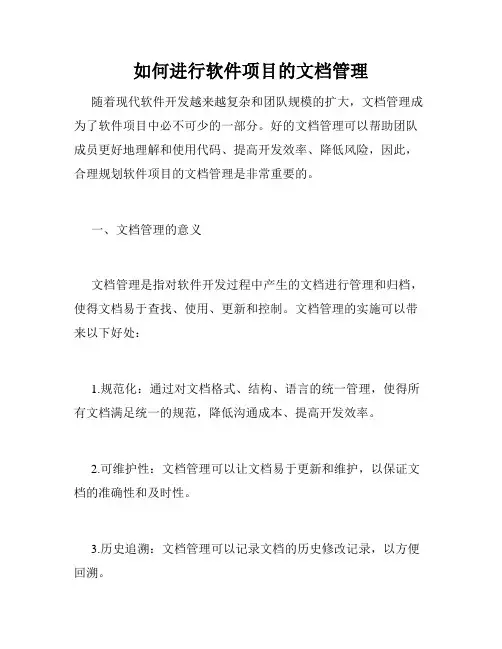 如何进行软件项目的文档管理

随着现代软件开发越来越复杂和团队规模的扩大，文档管理成为了软件项目中必不可少的一部分。好的文档管理可以帮助团队成员更好地理解和使用代码、提高开发效率、降低风险，因此，合理规划软件项目的文档管理是非常重要的。

一、文档管理的意义

文档管理是指对软件开发过程中产生的文档进行管理和归档，使得文档易于查找、使用、更新和控制。文档管理的实施可以带来以下好处：

1.规范化：通过对文档格式、结构、语言的统一管理，使得所有文档满足统一的规范，降低沟通成本、提高开发效率。

2.可维护性：文档管理可以让文档易于更新和维护，以保证文档的准确性和及时性。

3.历史追溯：文档管理可以记录文档的历史修改记录，以方便回溯。